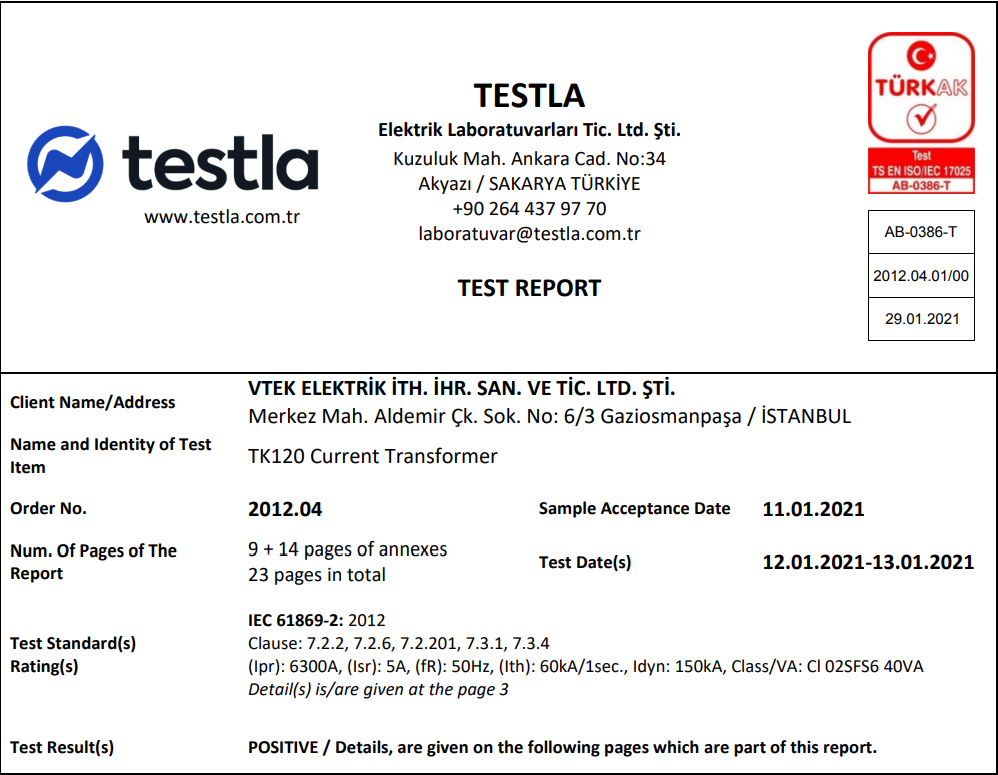 testla
www.testla.com.tr

TESTLA
Elektrik Laboratuvarları Tic. Ltd. Şti.
Kuzuluk Mah. Ankara Cad. No:34
Akyazı / SAKARYA TÜRKİYE
+90 264 437 97 70
laboratuvar@testla.com.tr

TEST REPORT

TÜRKAK
Test
TS EN ISO/IEC 17025
AB-0386-T

AB-0386-T
2012.04.01/00
29.01.2021

Client Name/Address
VTEK ELEKTRİK İTH. İHR. SAN. VE TİC. LTD. ŞTİ.
Merkez Mah. Aldemir Çk. Sok. No: 6/3 Gaziosmanpaşa / İSTANBUL

Name and Identity of Test Item
TK120 Current Transformer

Order No.
2012.04
Sample Acceptance Date
11.01.2021

Num. Of Pages of The Report
9 + 14 pages of annexes
23 pages in total
Test Date(s)
12.01.2021-13.01.2021

Test Standard(s)
Rating(s)
IEC 61869-2: 2012
Clause: 7.2.2, 7.2.6, 7.2.201, 7.3.1, 7.3.4
(Ipr): 6300A, (Isr): 5A, (fR): 50Hz, (Ith): 60kA/1sec., Idyn: 150kA, Class/VA: Cl 02SFS6 40VA
Detail(s) is/are given at the page 3

Test Result(s)
POSITIVE / Details, are given on the following pages which are part of this report.